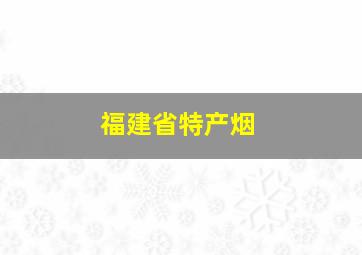 福建省特产烟